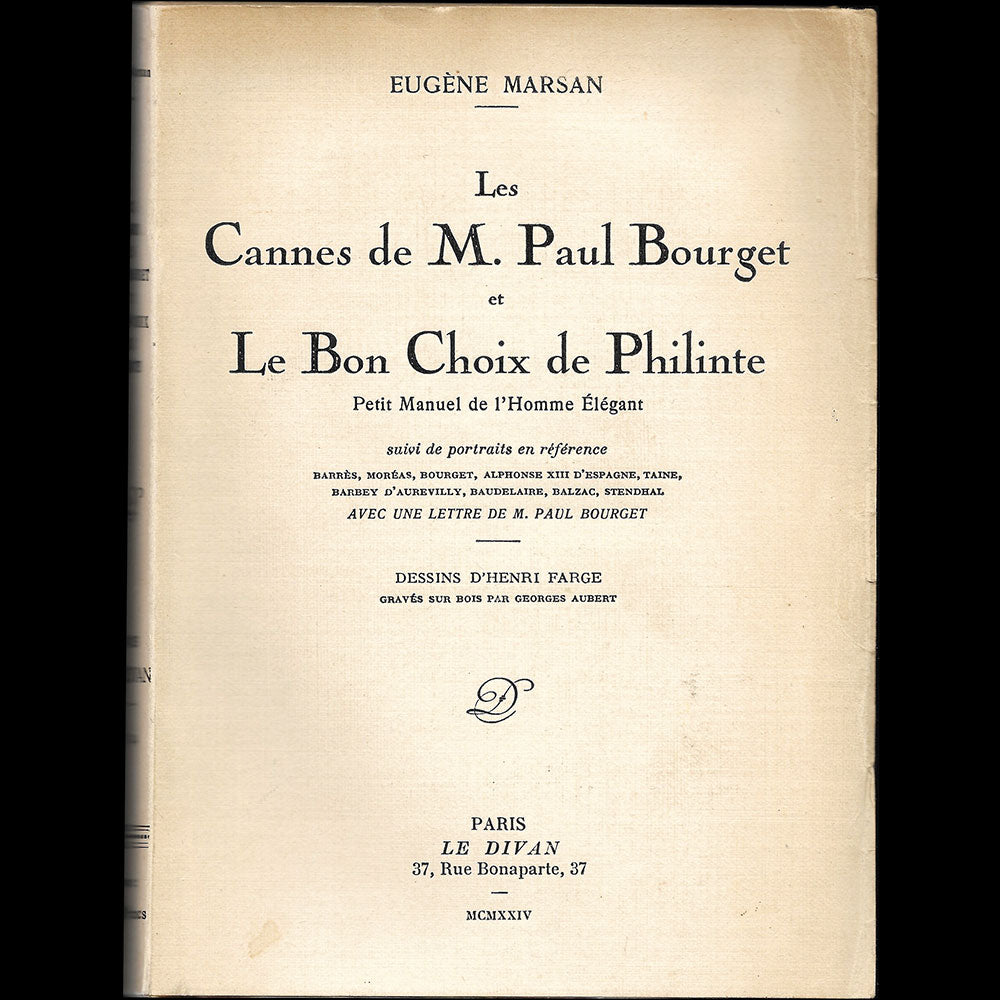 EUGÈNE MARSAN

Les
Cannes de M. Paul Bourget
et
Le Bon Choix de Philinte
Petit Manuel de l'Homme Élégant

suivi de portraits en référence
BARRÈS, MORÉAS, BOURGET, ALPHONSE XIII D'ESPAGNE, TAINE, BARBEY D'AUREVILLY, BAUDELAIRE, BALZAC, STENDHAL
AVEC UNE LETTRE DE M. PAUL BOURGET

DESSINS D'HENRI FARGE
GRAVÉS SUR BOIS PAR GEORGES AUBERT

PARIS
LE DIVAN
37, Rue Bonaparte, 37

MCMXXIV